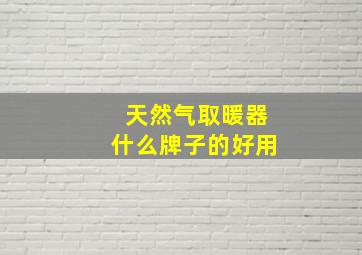 天然气取暖器
什么牌子的好用